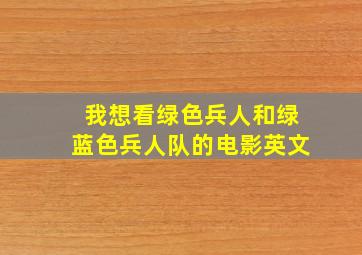 我想看绿色兵人和绿蓝色兵人队的电影英文